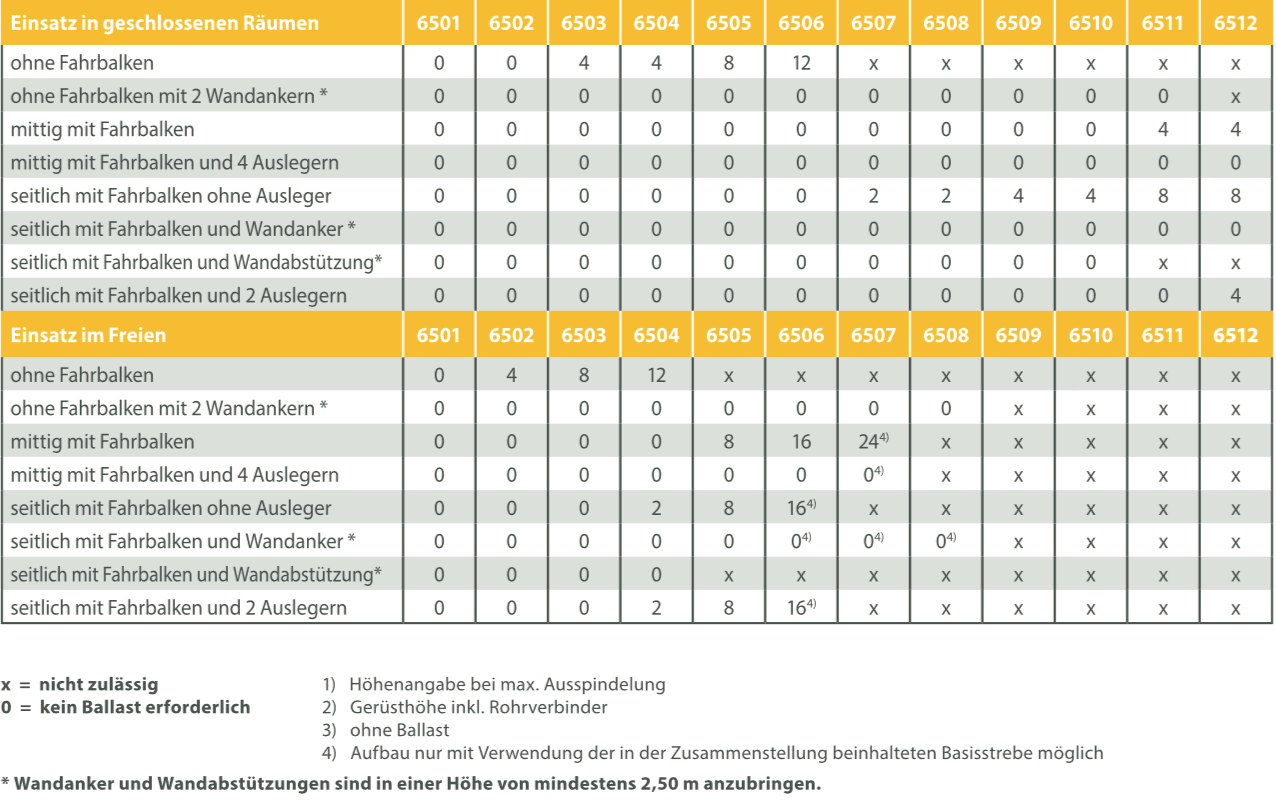 | Einsatz in geschlossenen Räumen | 6501 | 6502 | 6503 | 6504 | 6505 | 6506 | 6507 | 6508 | 6509 | 6510 | 6511 | 6512 |
|---|---|---|---|---|---|---|---|---|---|---|---|---|
| ohne Fahrbalken | 0 | 0 | 4 | 4 | 8 | 12 | x | x | x | x | x | x |
| ohne Fahrbalken mit 2 Wandankern * | 0 | 0 | 0 | 0 | 0 | 0 | 0 | 0 | 0 | 0 | 0 | x |
| mittig mit Fahrbalken | 0 | 0 | 0 | 0 | 0 | 0 | 0 | 0 | 0 | 0 | 4 | 4 |
| mittig mit Fahrbalken und 4 Auslegern | 0 | 0 | 0 | 0 | 0 | 0 | 0 | 0 | 0 | 0 | 0 | 0 |
| seitlich mit Fahrbalken ohne Ausleger | 0 | 0 | 0 | 0 | 0 | 0 | 2 | 2 | 4 | 4 | 8 | 8 |
| seitlich mit Fahrbalken und Wandanker * | 0 | 0 | 0 | 0 | 0 | 0 | 0 | 0 | 0 | 0 | 0 | 0 |
| seitlich mit Fahrbalken und Wandabstützung* | 0 | 0 | 0 | 0 | 0 | 0 | 0 | 0 | 0 | 0 | x | x |
| seitlich mit Fahrbalken und 2 Auslegern | 0 | 0 | 0 | 0 | 0 | 0 | 0 | 0 | 0 | 0 | 0 | 4 |
| **Einsatz im Freien** | **6501** | **6502** | **6503** | **6504** | **6505** | **6506** | **6507** | **6508** | **6509** | **6510** | **6511** | **6512** |
| ohne Fahrbalken | 0 | 4 | 8 | 12 | x | x | x | x | x | x | x | x |
| ohne Fahrbalken mit 2 Wandankern * | 0 | 0 | 0 | 0 | 0 | 0 | 0 | 0 | x | x | x | x |
| mittig mit Fahrbalken | 0 | 0 | 0 | 0 | 8 | 16 | $24^{4)}$ | x | x | x | x | x |
| mittig mit Fahrbalken und 4 Auslegern | 0 | 0 | 0 | 0 | 0 | 0 | $0^{4)}$ | x | x | x | x | x |
| seitlich mit Fahrbalken ohne Ausleger | 0 | 0 | 0 | 2 | 8 | $16^{4)}$ | x | x | x | x | x | x |
| seitlich mit Fahrbalken und Wandanker * | 0 | 0 | 0 | 0 | 0 | $0^{4)}$ | $0^{4)}$ | $0^{4)}$ | x | x | x | x |
| seitlich mit Fahrbalken und Wandabstützung* | 0 | 0 | 0 | 0 | x | x | x | x | x | x | x | x |
| seitlich mit Fahrbalken und 2 Auslegern | 0 | 0 | 0 | 2 | 8 | $16^{4)}$ | x | x | x | x | x | x |

x = nicht zulässig
0 = kein Ballast erforderlich

1) Höhenangabe bei max. Ausspindelung
2) Gerüsthöhe inkl. Rohrverbinder
3) ohne Ballast
4) Aufbau nur mit Verwendung der in der Zusammenstellung beinhalteten Basisstrebe möglich

* Wandanker und Wandabstützungen sind in einer Höhe von mindestens 2,50 m anzubringen.